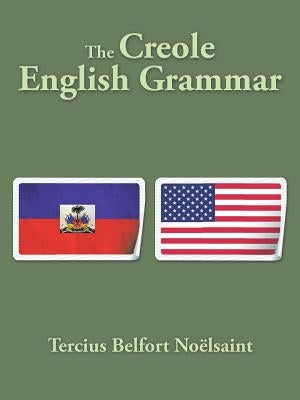 The Creole English Grammar

Tercius Belfort Noëlsaint